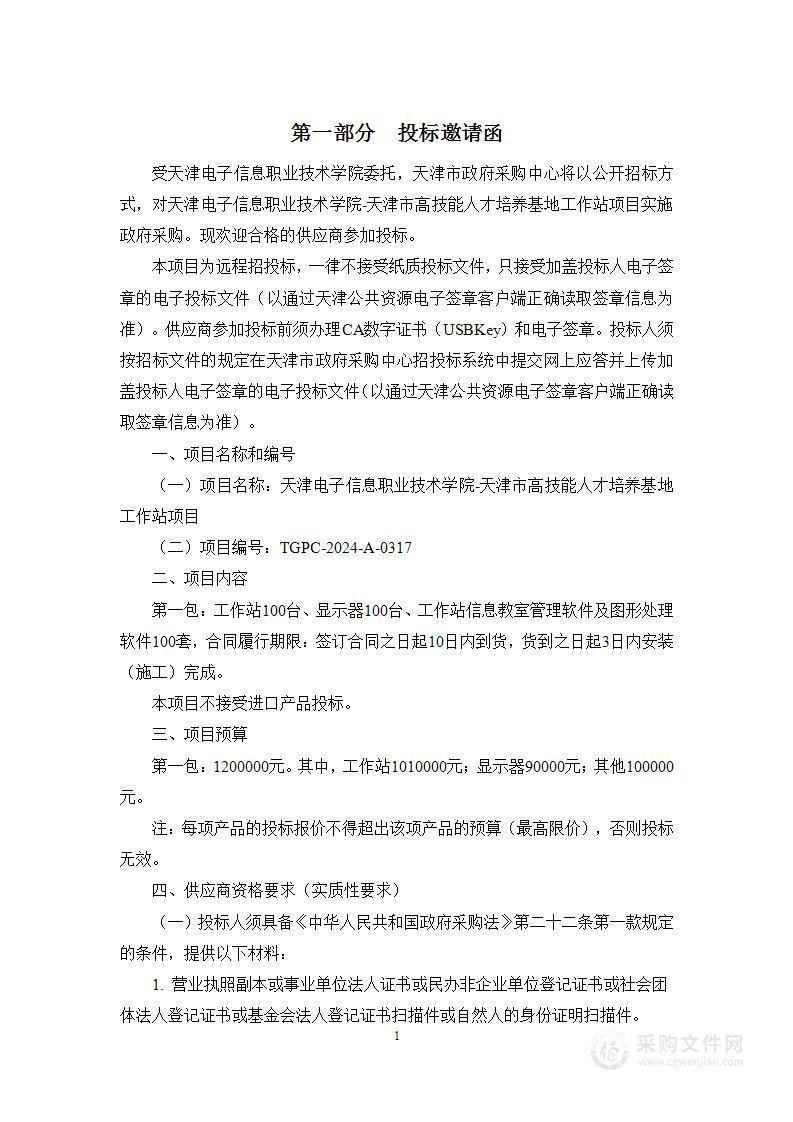 第一部分　投标邀请函

受天津电子信息职业技术学院委托，天津市政府采购中心将以公开招标方式，对天津电子信息职业技术学院-天津市高技能人才培养基地工作站项目实施政府采购。现欢迎合格的供应商参加投标。

本项目为远程招投标，一律不接受纸质投标文件，只接受加盖投标人电子签章的电子投标文件（以通过天津公共资源电子签章客户端正确读取签章信息为准）。供应商参加投标前须办理CA数字证书（USBKey）和电子签章。投标人须按招标文件的规定在天津市政府采购中心招投标系统中提交网上应答并上传加盖投标人电子签章的电子投标文件（以通过天津公共资源电子签章客户端正确读取签章信息为准）。

一、项目名称和编号

（一）项目名称：天津电子信息职业技术学院-天津市高技能人才培养基地工作站项目

（二）项目编号：TGPC-2024-A-0317

二、项目内容

第一包：工作站100台、显示器100台、工作站信息教室管理软件及图形处理软件100套，合同履行期限：签订合同之日起10日内到货，货到之日起3日内安装（施工）完成。

本项目不接受进口产品投标。

三、项目预算

第一包：1200000元。其中，工作站1010000元；显示器90000元；其他100000元。

注：每项产品的投标报价不得超出该项产品的预算（最高限价），否则投标无效。

四、供应商资格要求（实质性要求）

（一）投标人须具备《中华人民共和国政府采购法》第二十二条第一款规定的条件，提供以下材料：

1. 营业执照副本或事业单位法人证书或民办非企业单位登记证书或社会团体法人登记证书或基金会法人登记证书扫描件或自然人的身份证明扫描件。

1

采购文件网
www.cgwenjian.com